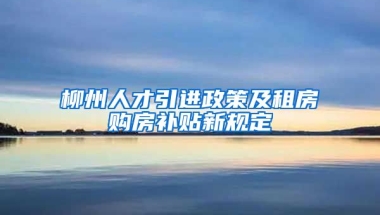 柳州人才引进政策及租房购房补贴新规定